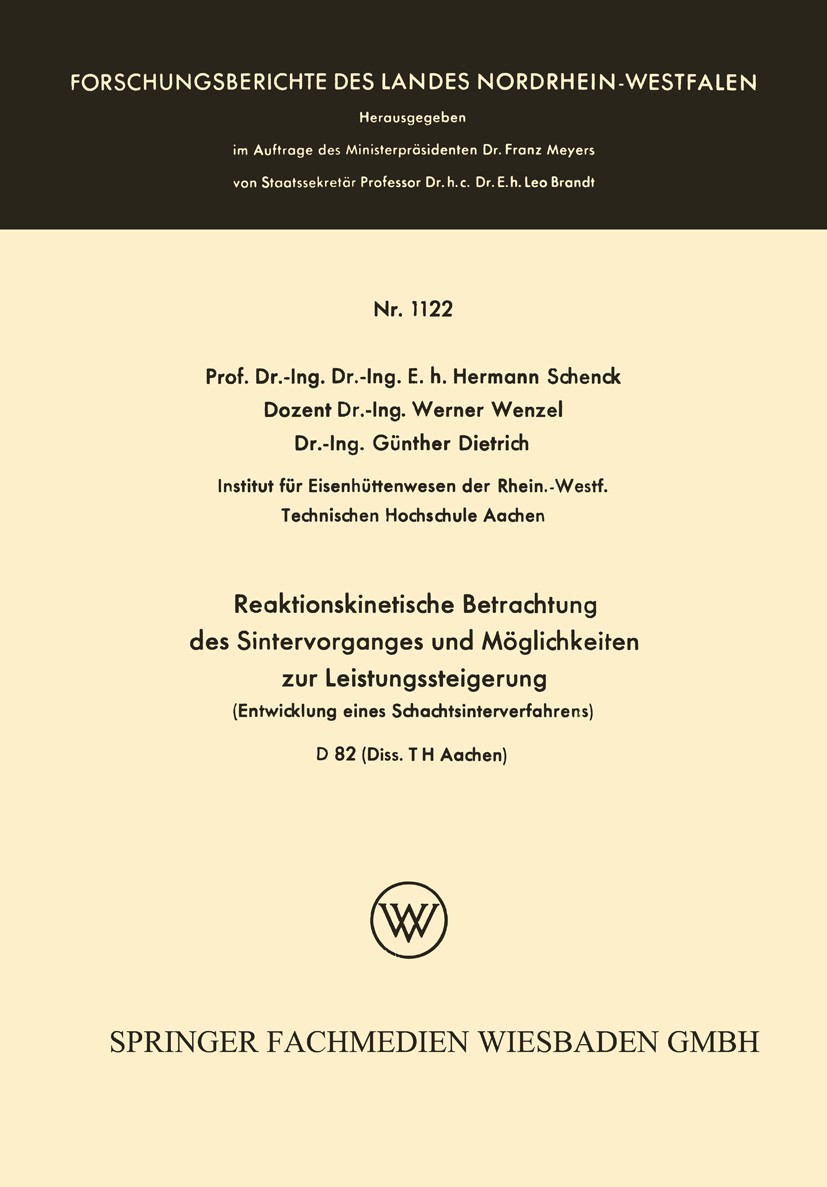 FORSCHUNGSBERICHTE DES LANDES NORDRHEIN-WESTFALEN

Herausgegeben

im Auftrage des Ministerpräsidenten Dr. Franz Meyers

von Staatssekretär Professor Dr. h. c. Dr. E. h. Leo Brandt

Nr. 1122

Prof. Dr.-Ing. Dr.-Ing. E. h. Hermann Schenck

Dozent Dr.-Ing. Werner Wenzel

Dr.-Ing. Günther Dietrich

Institut für Eisenhüttenwesen der Rhein.-Westf. Technischen Hochschule Aachen

Reaktionskinetische Betrachtung des Sintervorganges und Möglichkeiten zur Leistungssteigerung

(Entwicklung eines Schachtsinterverfahrens)

D 82 (Diss. T H Aachen)

W

SPRINGER FACHMEDIEN WIESBADEN GMBH